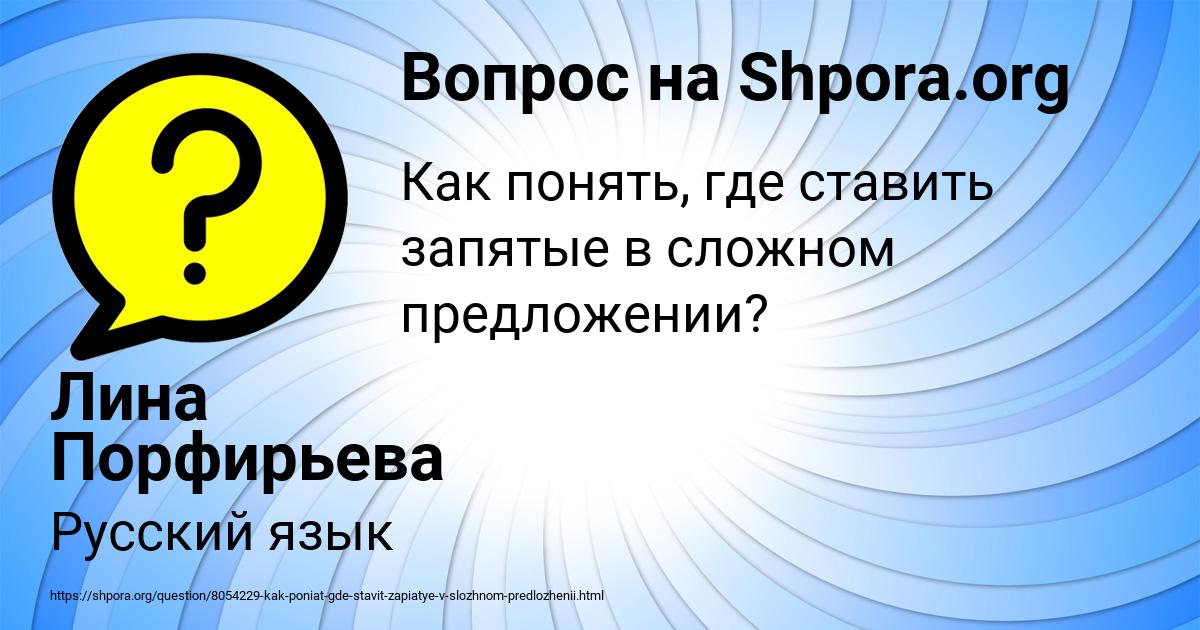 Вопрос на Shpora.org

Как понять, где ставить запятые в сложном предложении?

Лина Порфирьева

Русский язык

https://shpora.org/question/8054229-kak-poniat-gde-stavit-zapiatye-v-slozhnom-predlozhenii.html